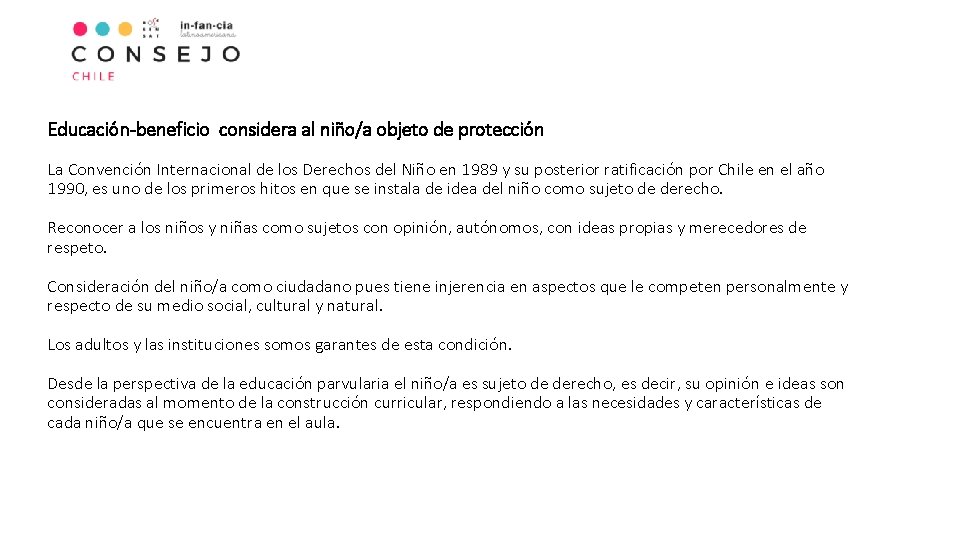 in-fan-cia
latinoamericana
CONSEJO
CHILE

Educación-beneficio considera al niño/a objeto de protección

La Convención Internacional de los Derechos del Niño en 1989 y su posterior ratificación por Chile en el año 1990, es uno de los primeros hitos en que se instala de idea del niño como sujeto de derecho.

Reconocer a los niños y niñas como sujetos con opinión, autónomos, con ideas propias y merecedores de respeto.

Consideración del niño/a como ciudadano pues tiene injerencia en aspectos que le competen personalmente y respecto de su medio social, cultural y natural.

Los adultos y las instituciones somos garantes de esta condición.

Desde la perspectiva de la educación parvularia el niño/a es sujeto de derecho, es decir, su opinión e ideas son consideradas al momento de la construcción curricular, respondiendo a las necesidades y características de cada niño/a que se encuentra en el aula.